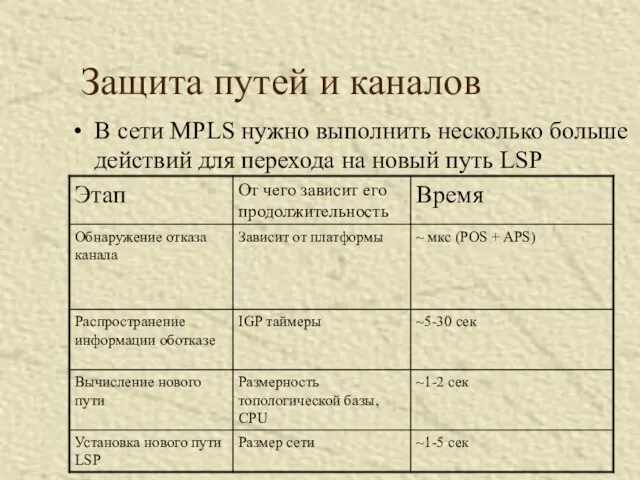 Защита путей и каналов

• В сети MPLS нужно выполнить несколько больше действий для перехода на новый путь LSP

| Этап | От чего зависит его продолжительность | Время |
|---|---|---|
| Обнаружение отказа канала | Зависит от платформы | ~ мкс (POS + APS) |
| Распространение информации оботказе | IGP таймеры | ~5-30 сек |
| Вычисление нового пути | Размерность топологической базы, CPU | ~1-2 сек |
| Установка нового пути LSP | Размер сети | ~1-5 сек |